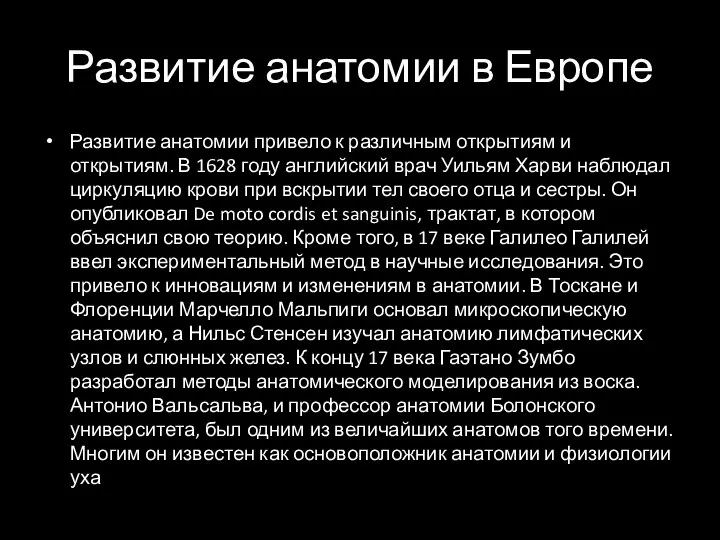 Развитие анатомии в Европе

• Развитие анатомии привело к различным открытиям и открытиям. В 1628 году английский врач Уильям Харви наблюдал циркуляцию крови при вскрытии тел своего отца и сестры. Он опубликовал De moto cordis et sanguinis, трактат, в котором объяснил свою теорию. Кроме того, в 17 веке Галилео Галилей ввел экспериментальный метод в научные исследования. Это привело к инновациям и изменениям в анатомии. В Тоскане и Флоренции Марчелло Мальпиги основал микроскопическую анатомию, а Нильс Стенсен изучал анатомию лимфатических узлов и слюнных желез. К концу 17 века Гаэтано Зумбо разработал методы анатомического моделирования из воска. Антонио Вальсальва, и профессор анатомии Болонского университета, был одним из величайших анатомов того времени. Многим он известен как основоположник анатомии и физиологии уха